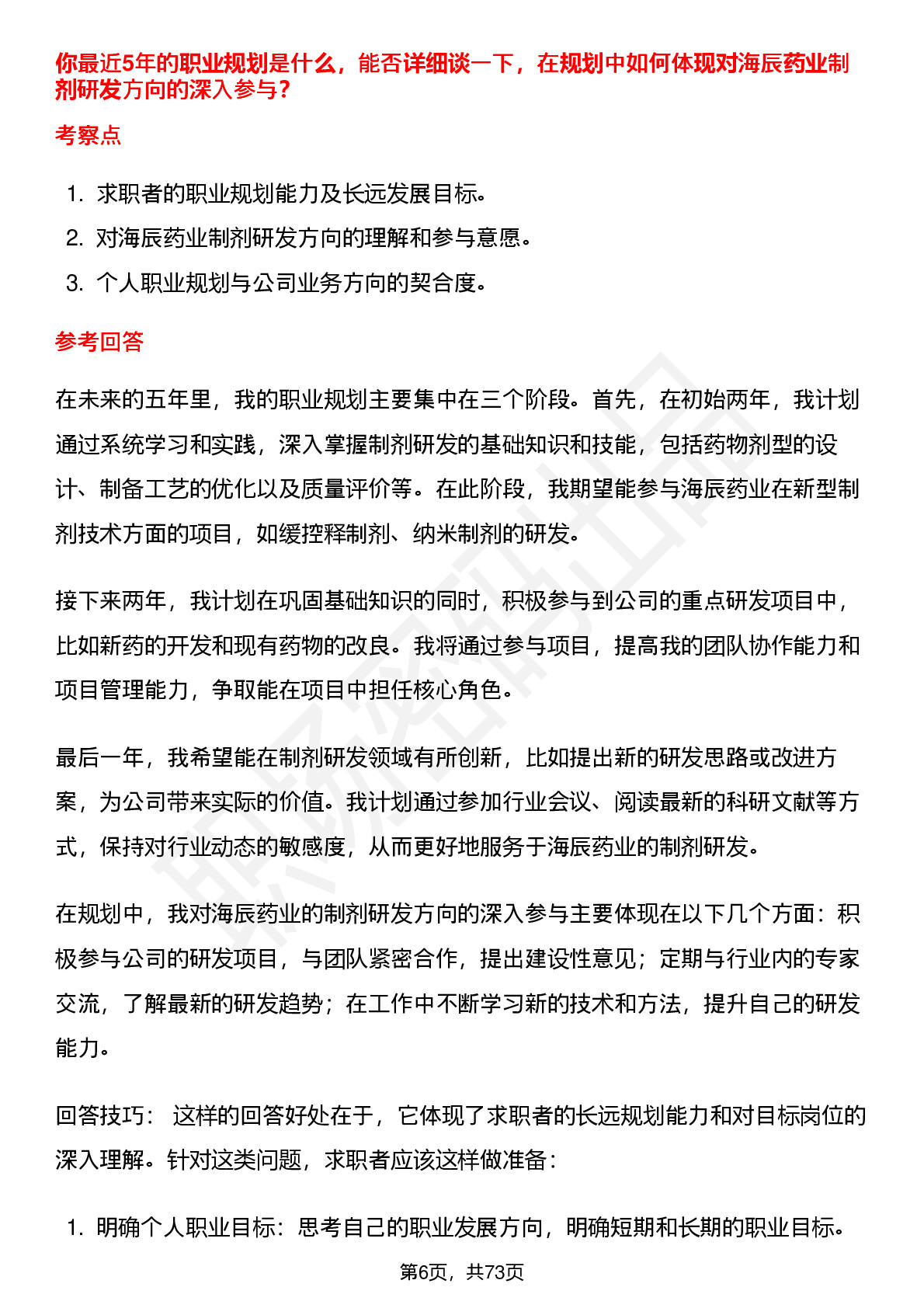 你最近5年的职业规划是什么，能否详细谈一下，在规划中如何体现对海辰药业制剂研发方向的深入参与？

考察点

1. 求职者的职业规划能力及长远发展目标。
2. 对海辰药业制剂研发方向的理解和参与意愿。
3. 个人职业规划与公司业务方向的契合度。

参考回答

在未来的五年里，我的职业规划主要集中在三个阶段。首先，在初始两年，我计划通过系统学习和实践，深入掌握制剂研发的基础知识和技能，包括药物剂型的设计、制备工艺的优化以及质量评价等。在此阶段，我期望能参与海辰药业在新型制剂技术方面的项目，如缓控释制剂、纳米制剂的研发。

接下来两年，我计划在巩固基础知识的同时，积极参与到公司的重点研发项目中，比如新药的开发和现有药物的改良。我将通过参与项目，提高我的团队协作能力和项目管理能力，争取能在项目中担任核心角色。

最后一年，我希望能在制剂研发领域有所创新，比如提出新的研发思路或改进方案，为公司带来实际的价值。我计划通过参加行业会议、阅读最新的科研文献等方式，保持对行业动态的敏感度，从而更好地服务于海辰药业的制剂研发。

在规划中，我对海辰药业的制剂研发方向的深入参与主要体现在以下几个方面：积极参与公司的研发项目，与团队紧密合作，提出建设性意见；定期与行业内的专家交流，了解最新的研发趋势；在工作中不断学习新的技术和方法，提升自己的研发能力。

回答技巧： 这样的回答好处在于，它体现了求职者的长远规划能力和对目标岗位的深入理解。针对这类问题，求职者应该这样做准备：

1. 明确个人职业目标：思考自己的职业发展方向，明确短期和长期的职业目标。

第6页，共73页